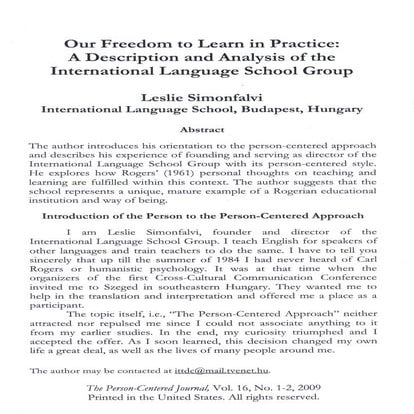 Our Freedom to Learn in Practice: A Description and Analysis of the International Language School Group

Leslie Simonfalvi
International Language School, Budapest, Hungary

Abstract

The author introduces his orientation to the person-centered approach and describes his experience of founding and serving as director of the International Language School Group with its person-centered style. He explores how Rogers' (1961) personal thoughts on teaching and learning are fulfilled within this context. The author suggests that the school represents a unique, mature example of a Rogerian educational institution and way of being.

Introduction of the Person to the Person-Centered Approach

I am Leslie Simonfalvi, founder and director of the International Language School Group. I teach English for speakers of other languages and train teachers to do the same. I have to tell you sincerely that up till the summer of 1984 I had never heard of Carl Rogers or humanistic psychology. It was at that time when the organizers of the first Cross-Cultural Communication Conference invited me to Szeged in southeastern Hungary. They wanted me to help in the translation and interpretation and offered me a place as a participant.

The topic itself, i.e., "The Person-Centered Approach" neither attracted nor repulsed me since I could not associate anything to it from my earlier studies. In the end, my curiosity triumphed and I accepted the offer. As I soon learned, this decision changed my own life a great deal, as well as the lives of many people around me.

The author may be contacted at ittdc@mail.tvenet.hu.

The Person-Centered Journal, Vol. 16, No. 1-2, 2009
Printed in the United States. All rights reserved.